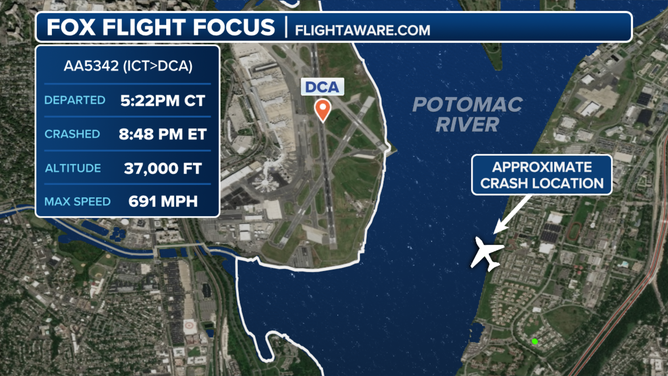 FOX FLIGHT FOCUS | FLIGHTAWARE.COM

AA5342 (ICT>DCA)

| | |
|---|---|
| DEPARTED | 5:22PM CT |
| CRASHED | 8:48 PM ET |
| ALTITUDE | 37,000 FT |
| MAX SPEED | 691 MPH |

DCA

POTOMAC RIVER

APPROXIMATE CRASH LOCATION